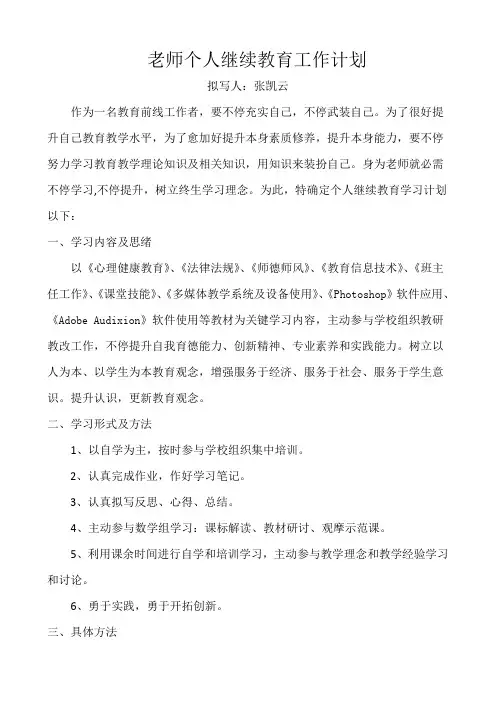 老师个人继续教育工作计划

拟写人：张凯云

作为一名教育前线工作者，要不停充实自己，不停武装自己。为了很好提升自己教育教学水平，为了愈加好提升本身素质修养，提升本身能力，要不停努力学习教育教学理论知识及相关知识，用知识来装扮自己。身为老师就必需不停学习,不停提升，树立终生学习理念。为此，特确定个人继续教育学习计划以下：

一、学习内容及思绪

以《心理健康教育》、《法律法规》、《师德师风》、《教育信息技术》、《班主任工作》、《课堂技能》、《多媒体教学系统及设备使用》、《Photoshop》软件应用、《Adobe Audixion》软件使用等教材为关键学习内容，主动参与学校组织教研教改工作，不停提升自我育德能力、创新精神、专业素养和实践能力。树立以人为本、以学生为本教育观念，增强服务于经济、服务于社会、服务于学生意识。提升认识，更新教育观念。

二、学习形式及方法

1、以自学为主，按时参与学校组织集中培训。

2、认真完成作业，作好学习笔记。

3、认真拟写反思、心得、总结。

4、主动参与数学组学习：课标解读、教材研讨、观摩示范课。

5、利用课余时间进行自学和培训学习，主动参与教学理念和教学经验学习和讨论。

6、勇于实践，勇于开拓创新。

三、具体方法